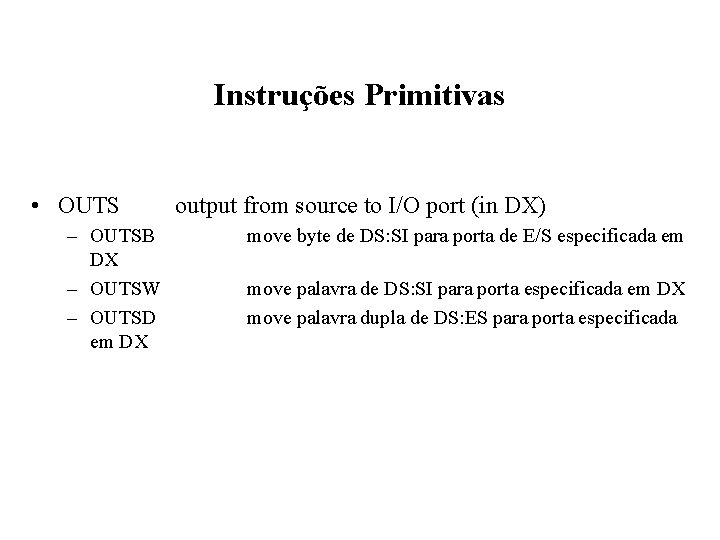 Instruções Primitivas

• OUTS output from source to I/O port (in DX)
  – OUTSB move byte de DS:SI para porta de E/S especificada em DX
  – OUTSW move palavra de DS:SI para porta especificada em DX
  – OUTSD move palavra dupla de DS:ES para porta especificada em DX